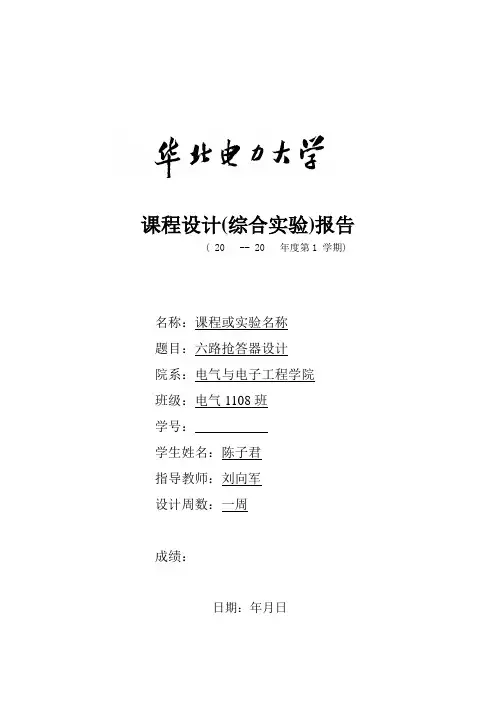 华北电力大学

课程设计(综合实验)报告

（20 -- 20 年度第1学期）

名称：课程或实验名称

题目：六路抢答器设计

院系：电气与电子工程学院

班级：电气1108班

学号：____

学生姓名：陈子君

指导教师：刘向军

设计周数：一周

成绩：

日期：年月日